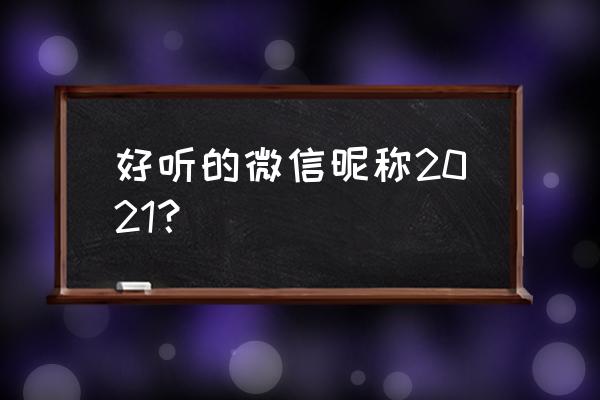 好听的微信昵称2021?